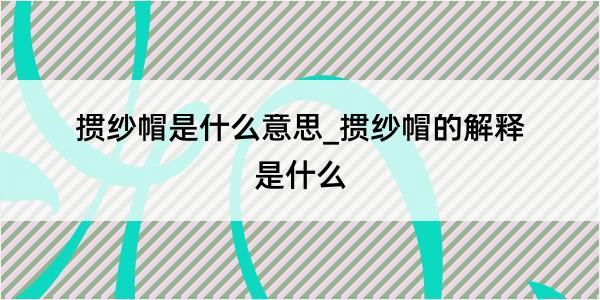 掼纱帽是什么意思_掼纱帽的解释是什么